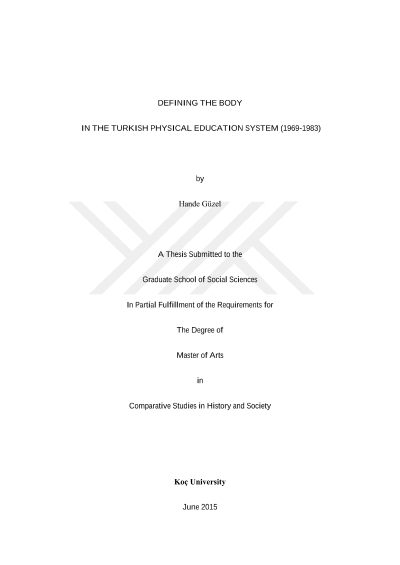 DEFINING THE BODY

IN THE TURKISH PHYSICAL EDUCATION SYSTEM (1969-1983)

by

Hande Güzel

A Thesis Submitted to the

Graduate School of Social Sciences

In Partial Fulfillment of the Requirements for

The Degree of

Master of Arts

in

Comparative Studies in History and Society

Koç University

June 2015